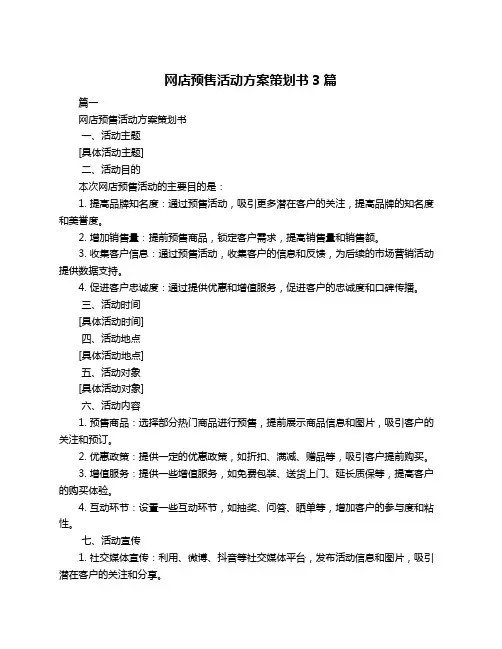 网店预售活动方案策划书 3 篇

篇一

网店预售活动方案策划书

一、活动主题

[具体活动主题]

二、活动目的

本次网店预售活动的主要目的是：

1. 提高品牌知名度：通过预售活动，吸引更多潜在客户的关注，提高品牌的知名度和美誉度。

2. 增加销售量：提前预售商品，锁定客户需求，提高销售量和销售额。

3. 收集客户信息：通过预售活动，收集客户的信息和反馈，为后续的市场营销活动提供数据支持。

4. 促进客户忠诚度：通过提供优惠和增值服务，促进客户的忠诚度和口碑传播。

三、活动时间

[具体活动时间]

四、活动地点

[具体活动地点]

五、活动对象

[具体活动对象]

六、活动内容

1. 预售商品：选择部分热门商品进行预售，提前展示商品信息和图片，吸引客户的关注和预订。

2. 优惠政策：提供一定的优惠政策，如折扣、满减、赠品等，吸引客户提前购买。

3. 增值服务：提供一些增值服务，如免费包装、送货上门、延长质保等，提高客户的购买体验。

4. 互动环节：设置一些互动环节，如抽奖、问答、晒单等，增加客户的参与度和粘性。

七、活动宣传

1. 社交媒体宣传：利用、微博、抖音等社交媒体平台，发布活动信息和图片，吸引潜在客户的关注和分享。